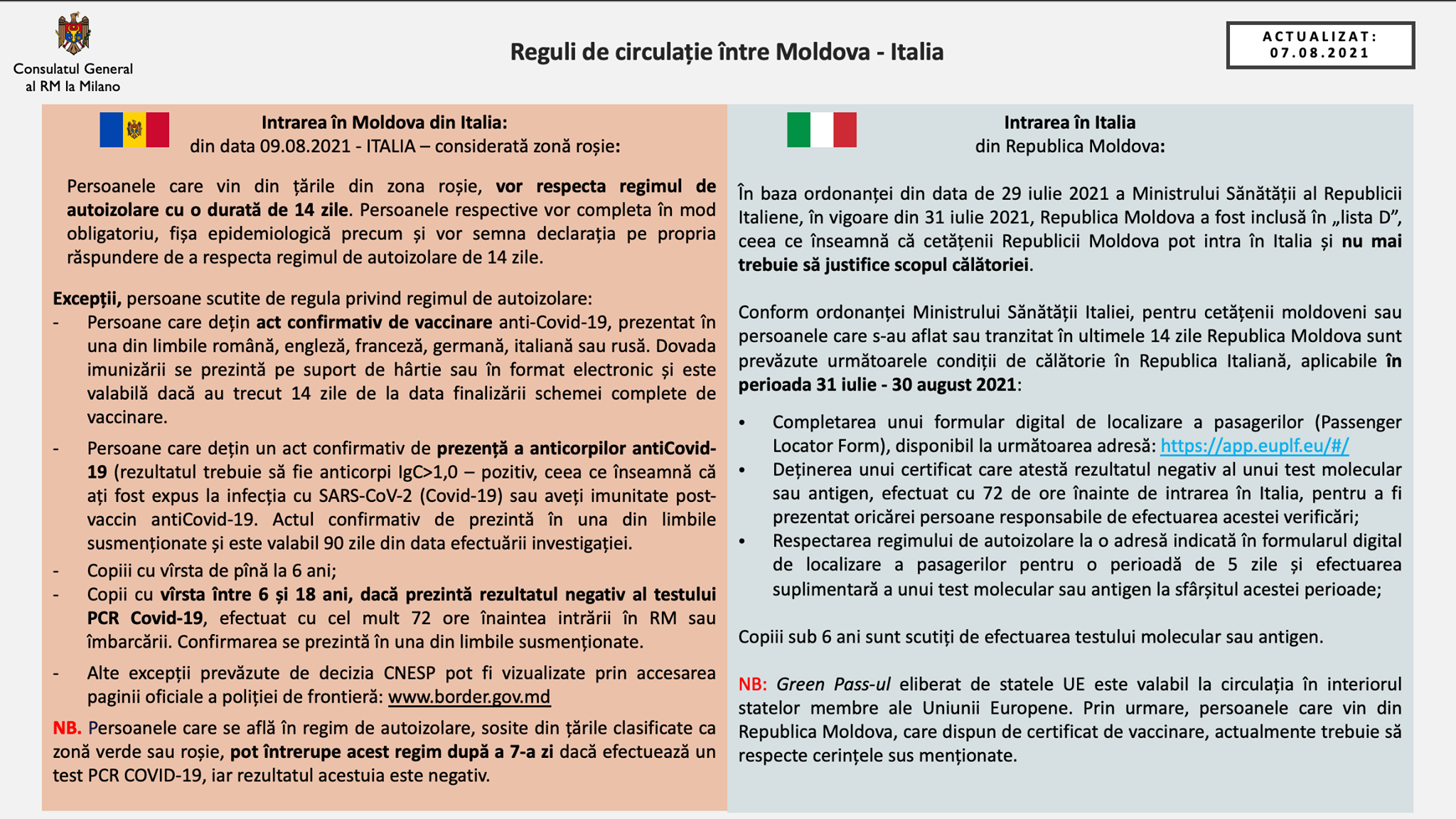 Consulatul General al RM la Milano

Reguli de circulație între Moldova - Italia

ACTUALIZAT: 07.08.2021

Intrarea în Moldova din Italia:
din data 09.08.2021 - ITALIA – considerată zonă roșie:

Persoanele care vin din țările din zona roșie, vor respecta regimul de autoizolare cu o durată de 14 zile. Persoanele respective vor completa în mod obligatoriu, fișa epidemiologică precum și vor semna declarația pe propria răspundere de a respecta regimul de autoizolare de 14 zile.

Excepții, persoane scutite de regula privind regimul de autoizolare:
- Persoane care dețin act confirmativ de vaccinare anti-Covid-19, prezentat în una din limbile română, engleză, franceză, germană, italiană sau rusă. Dovada imunizării se prezintă pe suport de hârtie sau în format electronic și este valabilă dacă au trecut 14 zile de la data finalizării schemei complete de vaccinare.
- Persoane care dețin un act confirmativ de prezență a anticorpilor antiCovid-19 (rezultatul trebuie să fie anticorpi IgC>1,0 – pozitiv, ceea ce înseamnă că ați fost expus la infecția cu SARS-CoV-2 (Covid-19) sau aveți imunitate post-vaccin antiCovid-19. Actul confirmativ de prezintă în una din limbile susmenționate și este valabil 90 zile din data efectuării investigației.
- Copiii cu vîrsta de pînă la 6 ani;
- Copii cu vîrsta între 6 și 18 ani, dacă prezintă rezultatul negativ al testului PCR Covid-19, efectuat cu cel mult 72 ore înaintea intrării în RM sau îmbarcării. Confirmarea se prezintă în una din limbile susmenționate.
- Alte excepții prevăzute de decizia CNESP pot fi vizualizate prin accesarea paginii oficiale a poliției de frontieră: www.border.gov.md

NB. Persoanele care se află în regim de autoizolare, sosite din țările clasificate ca zonă verde sau roșie, pot întrerupe acest regim după a 7-a zi dacă efectuează un test PCR COVID-19, iar rezultatul acestuia este negativ.

Intrarea în Italia
din Republica Moldova:

În baza ordonanței din data de 29 iulie 2021 a Ministrului Sănătății al Republicii Italiene, în vigoare din 31 iulie 2021, Republica Moldova a fost inclusă în „lista D”, ceea ce înseamnă că cetățenii Republicii Moldova pot intra în Italia și nu mai trebuie să justifice scopul călătoriei.

Conform ordonanței Ministrului Sănătății Italiei, pentru cetățenii moldoveni sau persoanele care s-au aflat sau tranzitat în ultimele 14 zile Republica Moldova sunt prevăzute următoarele condiții de călătorie în Republica Italiană, aplicabile în perioada 31 iulie - 30 august 2021:

• Completarea unui formular digital de localizare a pasagerilor (Passenger Locator Form), disponibil la următoarea adresă: https://app.euplf.eu/#/
• Deținerea unui certificat care atestă rezultatul negativ al unui test molecular sau antigen, efectuat cu 72 de ore înainte de intrarea în Italia, pentru a fi prezentat oricărei persoane responsabile de efectuarea acestei verificări;
• Respectarea regimului de autoizolare la o adresă indicată în formularul digital de localizare a pasagerilor pentru o perioadă de 5 zile și efectuarea suplimentară a unui test molecular sau antigen la sfârșitul acestei perioade;

Copiii sub 6 ani sunt scutiți de efectuarea testului molecular sau antigen.

NB: Green Pass-ul eliberat de statele UE este valabil la circulația în interiorul statelor membre ale Uniunii Europene. Prin urmare, persoanele care vin din Republica Moldova, care dispun de certificat de vaccinare, actualmente trebuie să respecte cerințele sus menționate.